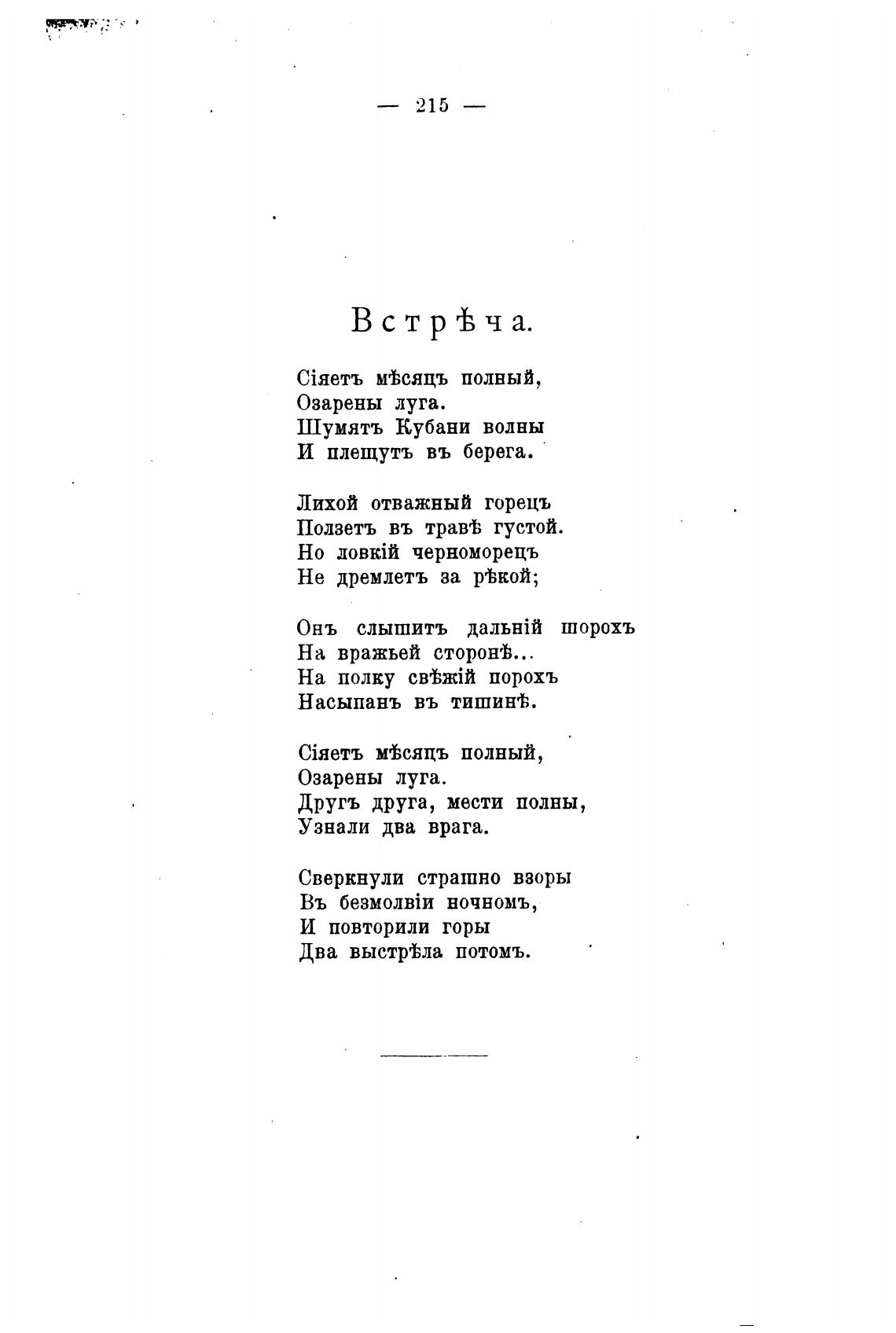 — 215 —

Встрѣча.

Сіяетъ мѣсяцъ полный,
Озарены луга.
Шумятъ Кубани волны
И плещутъ въ берега.

Лихой отважный горецъ
Ползетъ въ травѣ густой.
Но ловкій черноморецъ
Не дремлетъ за рѣкой;

Онъ слышитъ дальній шорохъ
На вражьей сторонѣ...
На полку свѣжій порохъ
Насыпанъ въ тишинѣ.

Сіяетъ мѣсяцъ полный,
Озарены луга.
Другъ друга, мести полны,
Узнали два врага.

Сверкнули страшно взоры
Въ безмолвіи ночномъ,
И повторили горы
Два выстрѣла потомъ.